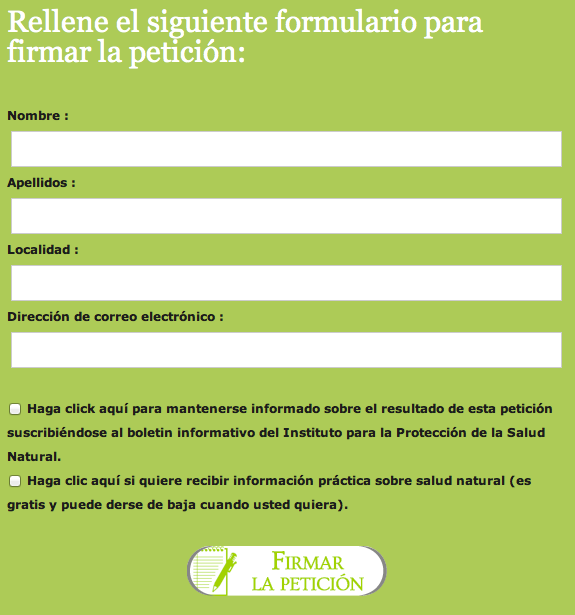 Rellene el siguiente formulario para firmar la petición:

Nombre :

Apellidos :

Localidad :

Dirección de correo electrónico :

Haga click aquí para mantenerse informado sobre el resultado de esta petición suscribiéndose al boletin informativo del Instituto para la Protección de la Salud Natural.

Haga clic aquí si quiere recibir información práctica sobre salud natural (es gratis y puede derse de baja cuando usted quiera).

FIRMAR LA PETICIÓN